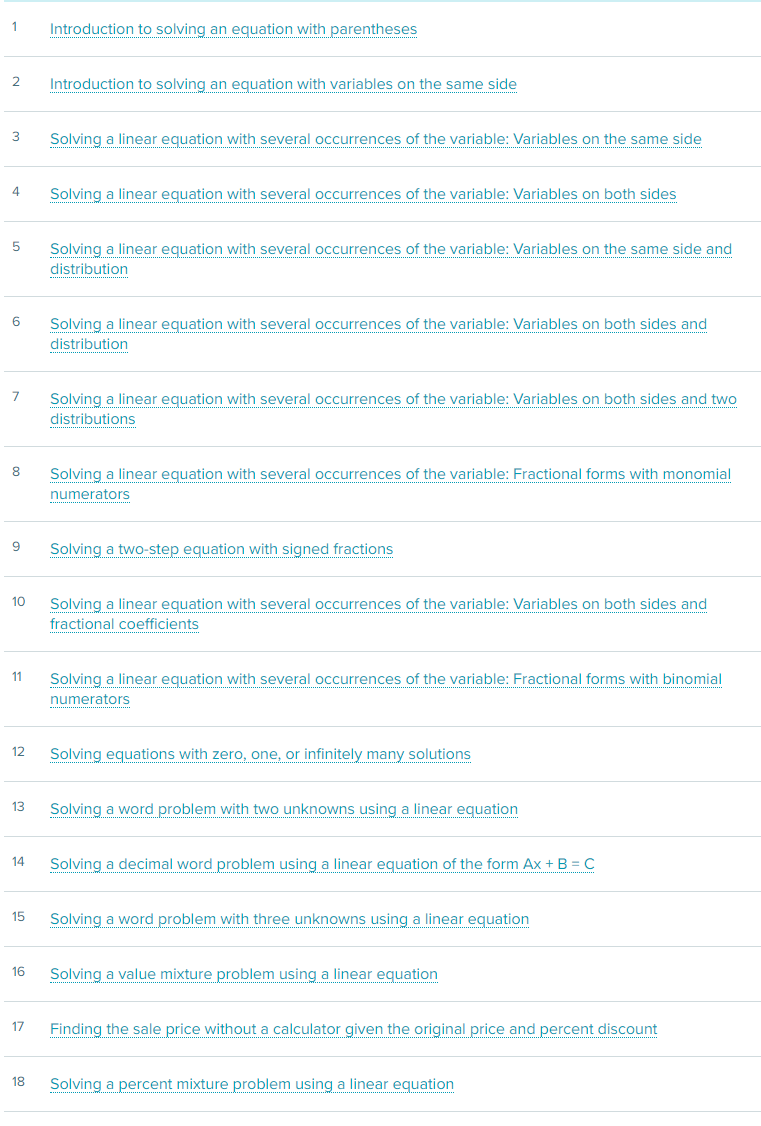 1 Introduction to solving an equation with parentheses

2 Introduction to solving an equation with variables on the same side

3 Solving a linear equation with several occurrences of the variable: Variables on the same side

4 Solving a linear equation with several occurrences of the variable: Variables on both sides

5 Solving a linear equation with several occurrences of the variable: Variables on the same side and distribution

6 Solving a linear equation with several occurrences of the variable: Variables on both sides and distribution

7 Solving a linear equation with several occurrences of the variable: Variables on both sides and two distributions

8 Solving a linear equation with several occurrences of the variable: Fractional forms with monomial numerators

9 Solving a two-step equation with signed fractions

10 Solving a linear equation with several occurrences of the variable: Variables on both sides and fractional coefficients

11 Solving a linear equation with several occurrences of the variable: Fractional forms with binomial numerators

12 Solving equations with zero, one, or infinitely many solutions

13 Solving a word problem with two unknowns using a linear equation

14 Solving a decimal word problem using a linear equation of the form Ax + B = C

15 Solving a word problem with three unknowns using a linear equation

16 Solving a value mixture problem using a linear equation

17 Finding the sale price without a calculator given the original price and percent discount

18 Solving a percent mixture problem using a linear equation